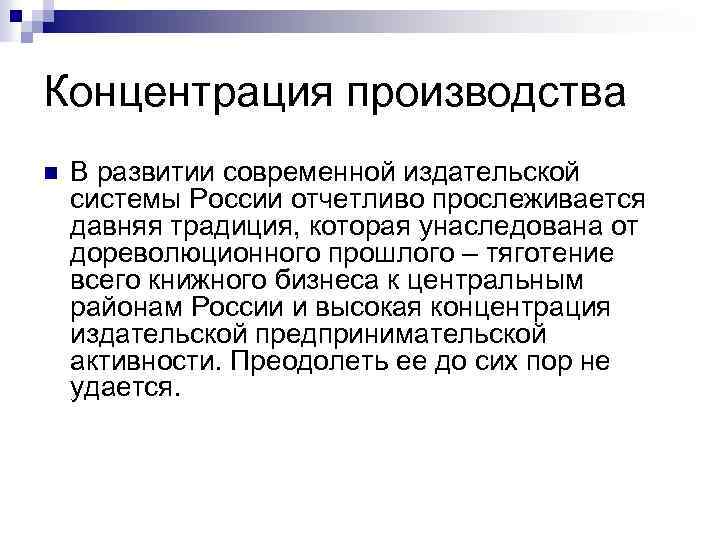 Концентрация производства

В развитии современной издательской системы России отчетливо прослеживается давняя традиция, которая унаследована от дореволюционного прошлого – тяготение всего книжного бизнеса к центральным районам России и высокая концентрация издательской предпринимательской активности. Преодолеть ее до сих пор не удается.